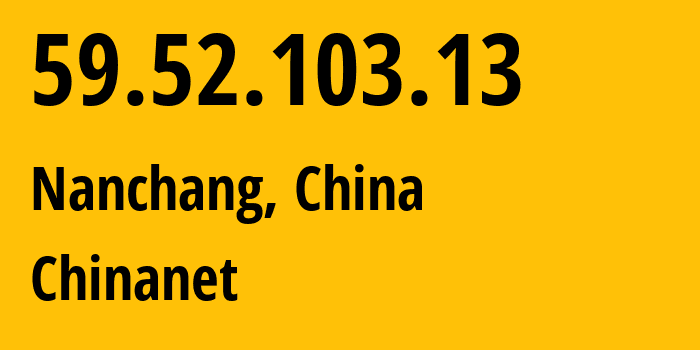 59.52.103.13

Nanchang, China

Chinanet